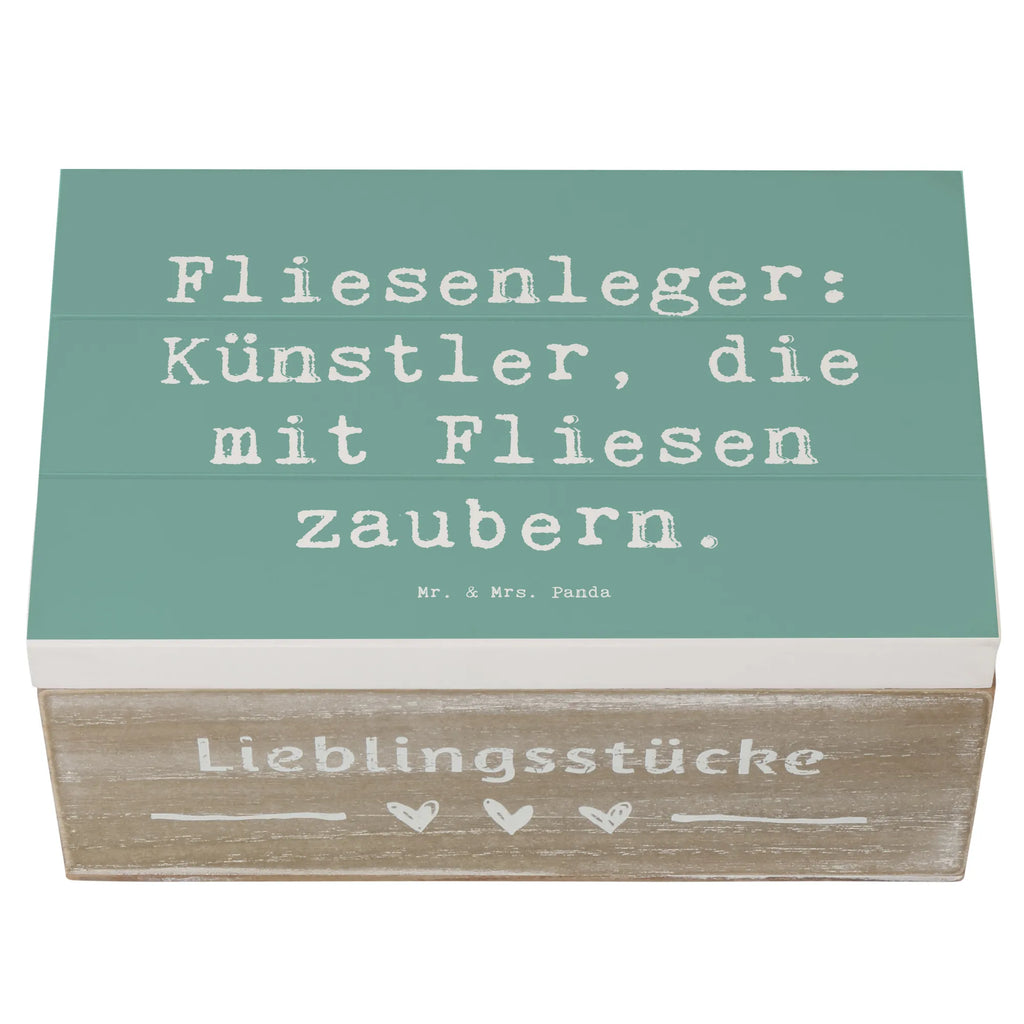 Fliesenleger: Künstler, die mit Fliesen zaubern.

Mr. & Mrs. Panda

Lieblingsstücke